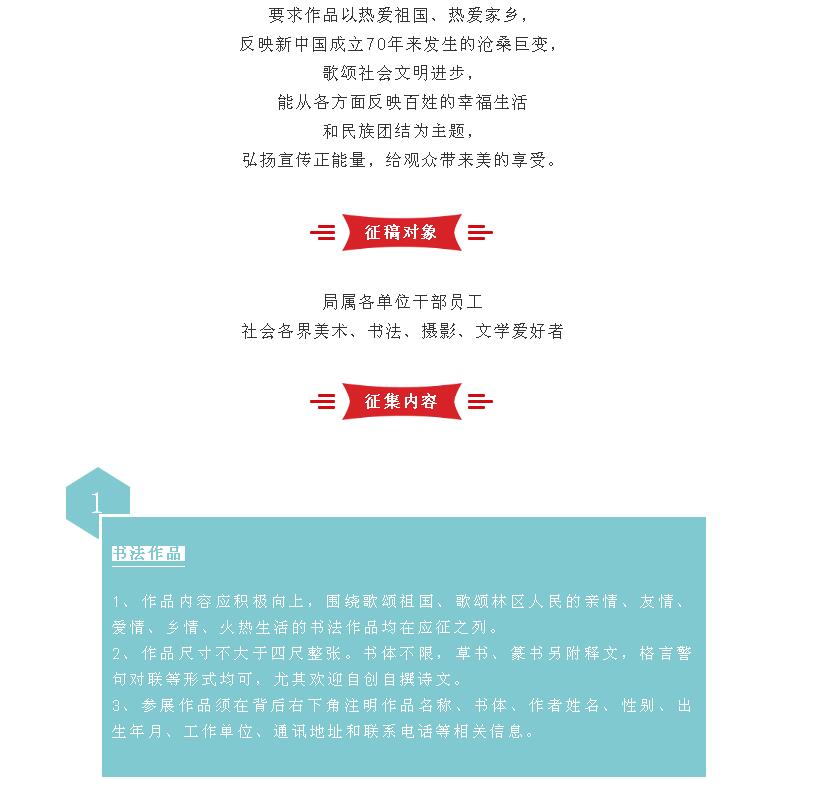 要求作品以热爱祖国、热爱家乡，
反映新中国成立70年来发生的沧桑巨变，
歌颂社会文明进步，
能从各方面反映百姓的幸福生活
和民族团结为主题，
弘扬宣传正能量，给观众带来美的享受。

征稿对象

局属各单位干部员工
社会各界美术、书法、摄影、文学爱好者

征集内容

1

书法作品

1、作品内容应积极向上，围绕歌颂祖国、歌颂林区人民的亲情、友情、爱情、乡情、火热生活的书法作品均在应征之列。
2、作品尺寸不大于四尺整张。书体不限，草书、篆书另附释文，格言警句对联等形式均可，尤其欢迎自创自撰诗文。
3、参展作品须在背后右下角注明作品名称、书体、作者姓名、性别、出生年月、工作单位、通讯地址和联系电话等相关信息。